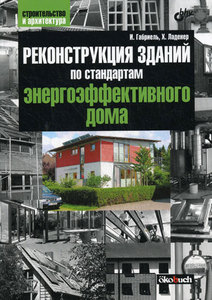 строительство и архитектура

bhv

И. Габриель, Х. Ладенер

РЕКОНСТРУКЦИЯ ЗДАНИЙ по стандартам энергоэффективного дома

ökobuch